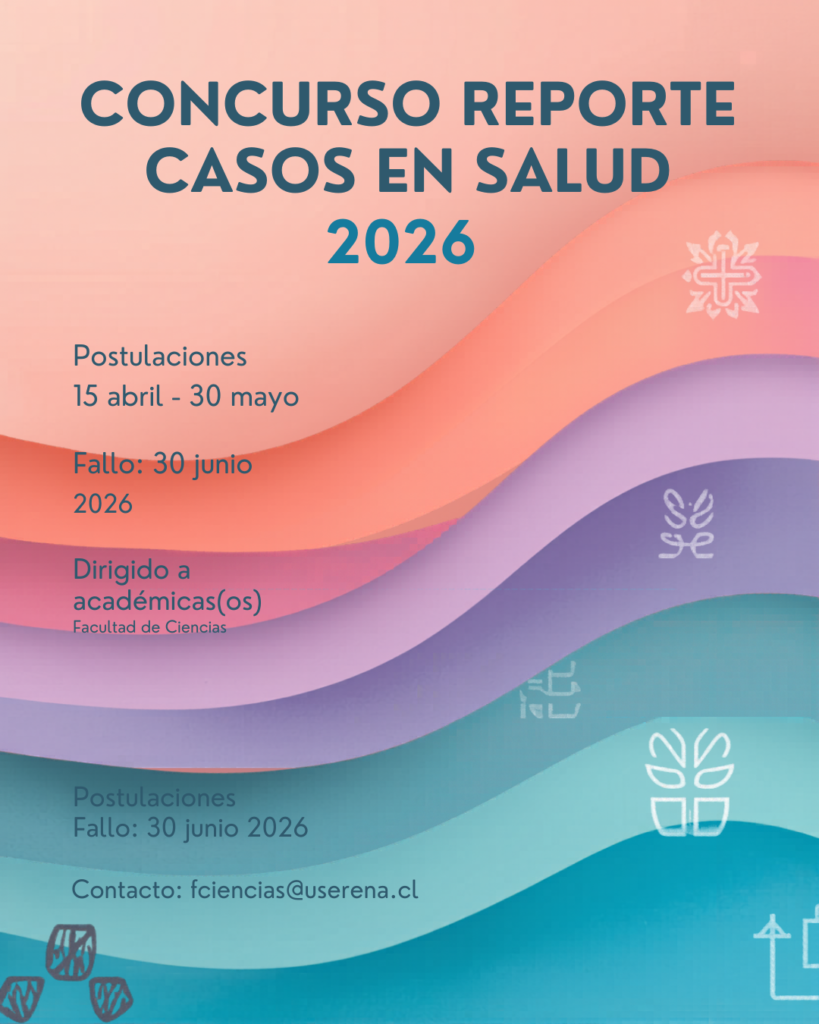 CONCURSO REPORTE CASOS EN SALUD 2026

Postulaciones
15 abril - 30 mayo

Fallo: 30 junio 2026

Dirigido a académicas(os)
Facultad de Ciencias

Postulaciones
Fallo: 30 junio 2026

Contacto: fciencias@userena.cl